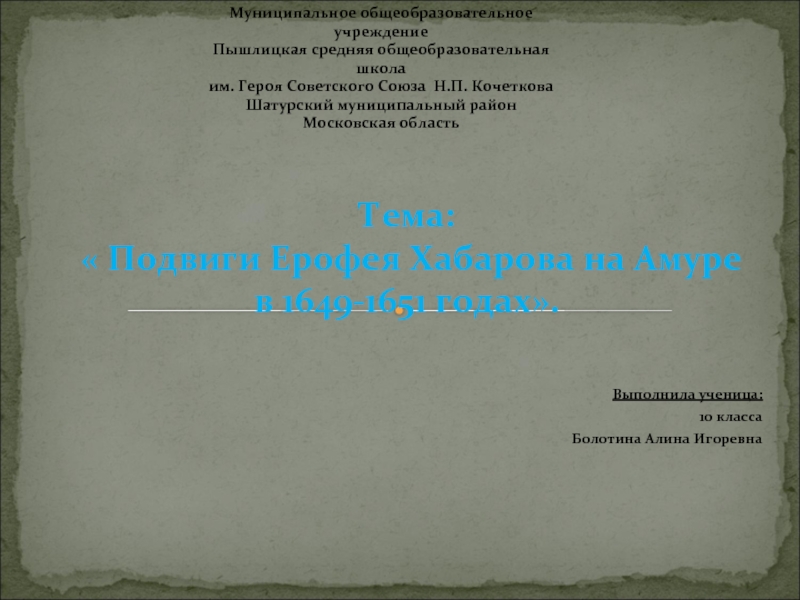 Муниципальное общеобразовательное учреждение
Пышлицкая средняя общеобразовательная школа
им. Героя Советского Союза Н.П. Кочеткова
Шатурский муниципальный район
Московская область

Тема:
« Подвиги Ерофея Хабарова на Амуре в 1649-1651 годах».

Выполнила ученица:
10 класса
Болотина Алина Игоревна